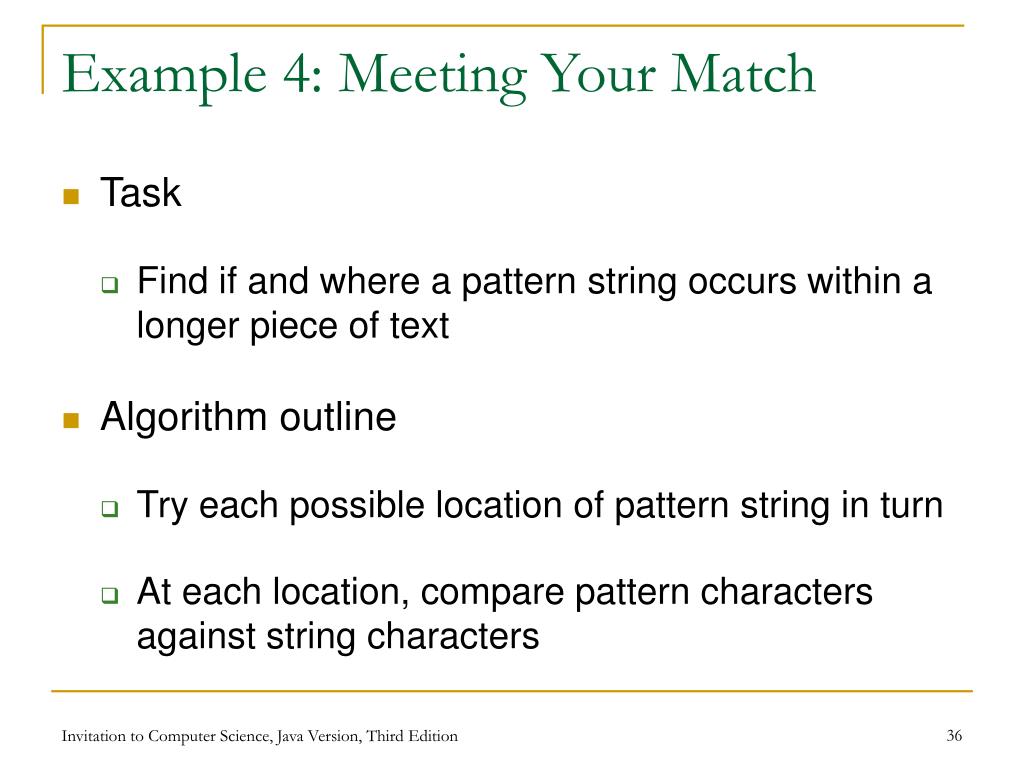 Example 4: Meeting Your Match

Task

Find if and where a pattern string occurs within a longer piece of text

Algorithm outline

Try each possible location of pattern string in turn

At each location, compare pattern characters against string characters

Invitation to Computer Science, Java Version, Third Edition

36